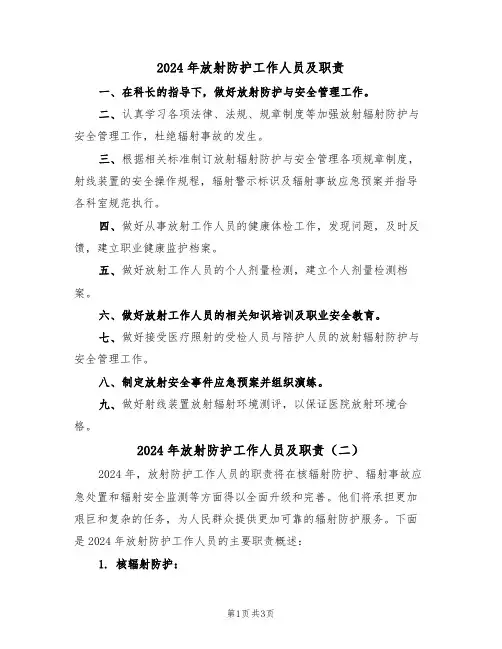 2024年放射防护工作人员及职责

一、在科长的指导下，做好放射防护与安全管理工作。

二、认真学习各项法律、法规、规章制度等加强放射辐射防护与安全管理工作，杜绝辐射事故的发生。

三、根据相关标准制订放射辐射防护与安全管理各项规章制度，射线装置的安全操作规程，辐射警示标识及辐射事故应急预案并指导各科室规范执行。

四、做好从事放射工作人员的健康体检工作，发现问题，及时反馈，建立职业健康监护档案。

五、做好放射工作人员的个人剂量检测，建立个人剂量检测档案。

六、做好放射工作人员的相关知识培训及职业安全教育。

七、做好接受医疗照射的受检人员与陪护人员的放射辐射防护与安全管理工作。

八、制定放射安全事件应急预案并组织演练。

九、做好射线装置放射辐射环境测评，以保证医院放射环境合格。

2024年放射防护工作人员及职责（二）

2024年，放射防护工作人员的职责将在核辐射防护、辐射事故应急处置和辐射安全监测等方面得以全面升级和完善。他们将承担更加艰巨和复杂的任务，为人民群众提供更加可靠的辐射防护服务。下面是2024年放射防护工作人员的主要职责概述：

1. 核辐射防护：

第1页 共3页